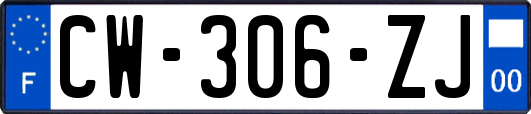 F
CW-306-ZJ
00